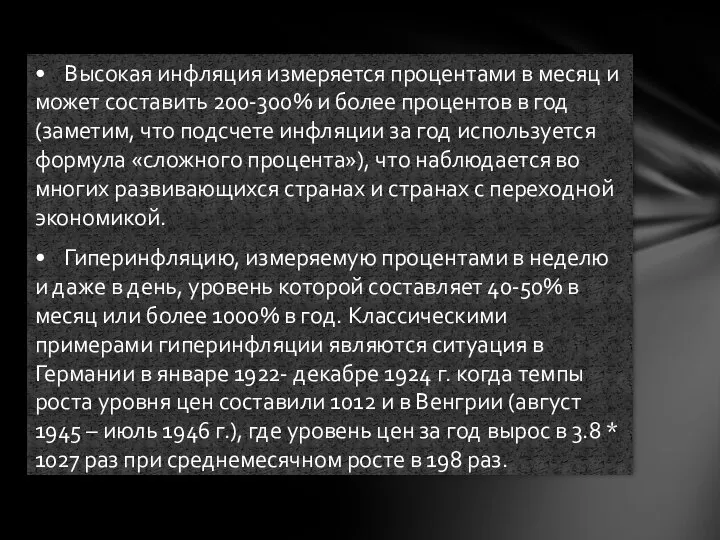 • Высокая инфляция измеряется процентами в месяц и может составить 200-300% и более процентов в год (заметим, что подсчете инфляции за год используется формула «сложного процента»), что наблюдается во многих развивающихся странах и странах с переходной экономикой.

• Гиперинфляцию, измеряемую процентами в неделю и даже в день, уровень которой составляет 40-50% в месяц или более 1000% в год. Классическими примерами гиперинфляции являются ситуация в Германии в январе 1922- декабре 1924 г. когда темпы роста уровня цен составили 1012 и в Венгрии (август 1945 – июль 1946 г.), где уровень цен за год вырос в 3.8 * 1027 раз при среднемесячном росте в 198 раз.